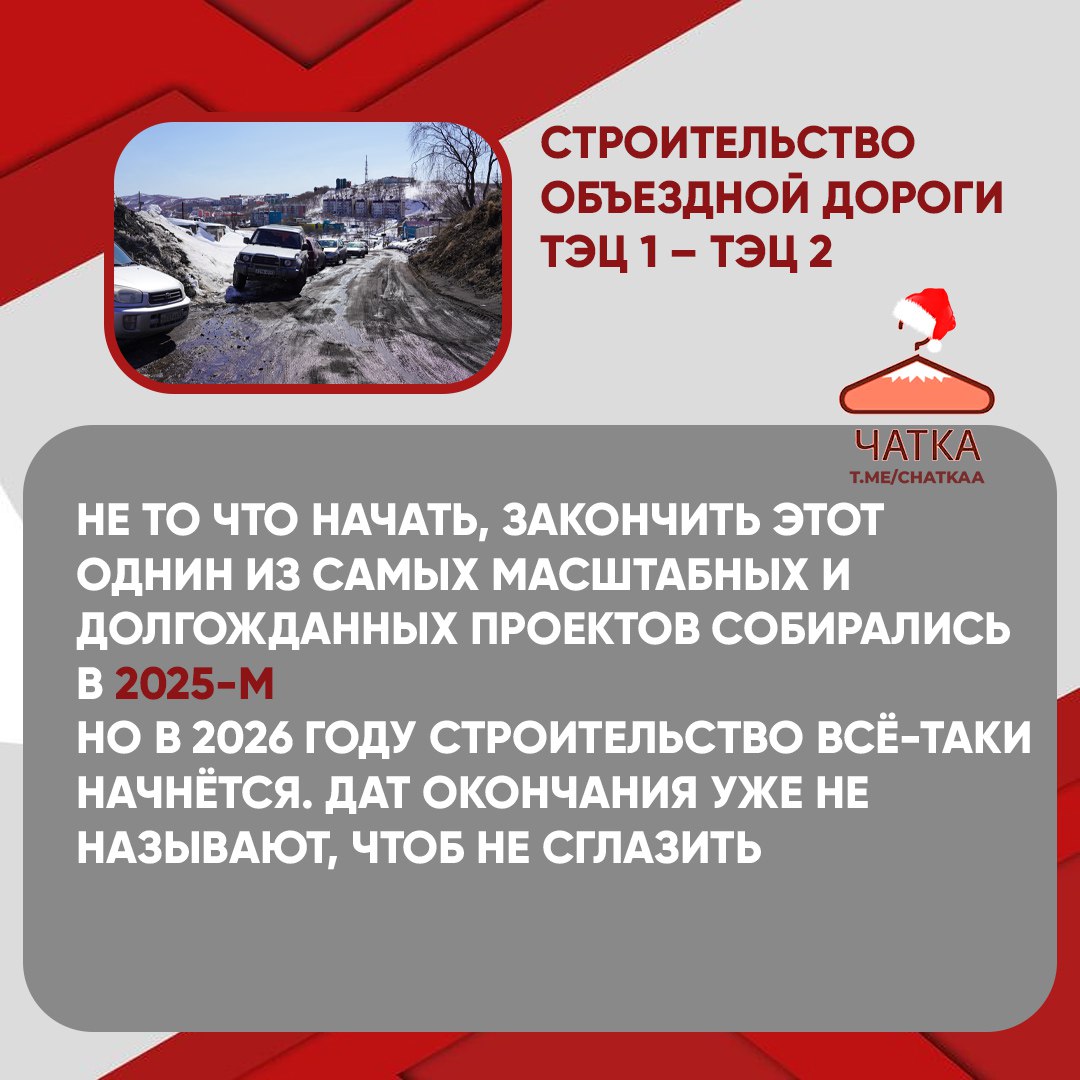 СТРОИТЕЛЬСТВО ОБЪЕЗДНОЙ ДОРОГИ ТЭЦ 1 – ТЭЦ 2

ЧАТКА
T.ME/CHATKAA

НЕ ТО ЧТО НАЧАТЬ, ЗАКОНЧИТЬ ЭТОТ ОДНИН ИЗ САМЫХ МАСШТАБНЫХ И ДОЛГОЖДАННЫХ ПРОЕКТОВ СОБИРАЛИСЬ В 2025-М

НО В 2026 ГОДУ СТРОИТЕЛЬСТВО ВСЁ-ТАКИ НАЧНЁТСЯ. ДАТ ОКОНЧАНИЯ УЖЕ НЕ НАЗЫВАЮТ, ЧТОБ НЕ СГЛАЗИТЬ